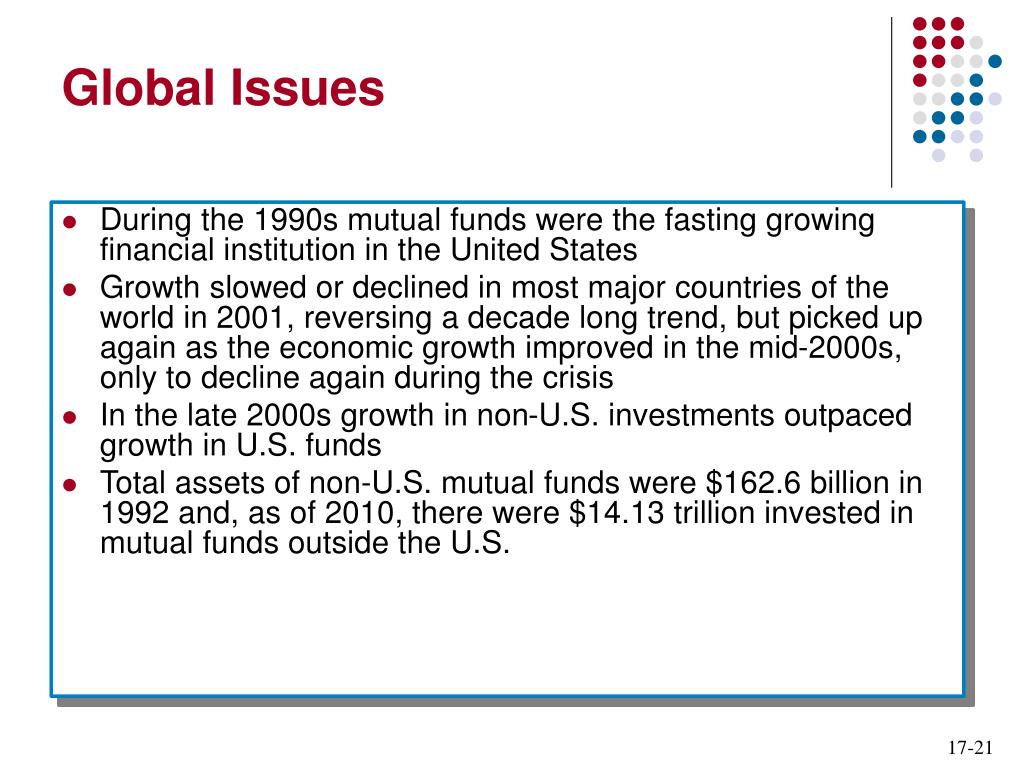 Global Issues

- During the 1990s mutual funds were the fasting growing financial institution in the United States
- Growth slowed or declined in most major countries of the world in 2001, reversing a decade long trend, but picked up again as the economic growth improved in the mid-2000s, only to decline again during the crisis
- In the late 2000s growth in non-U.S. investments outpaced growth in U.S. funds
- Total assets of non-U.S. mutual funds were \$162.6 billion in 1992 and, as of 2010, there were \$14.13 trillion invested in mutual funds outside the U.S.

17-21